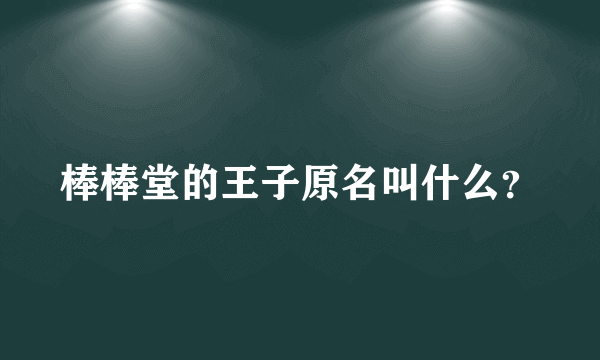 棒棒堂的王子原名叫什么?